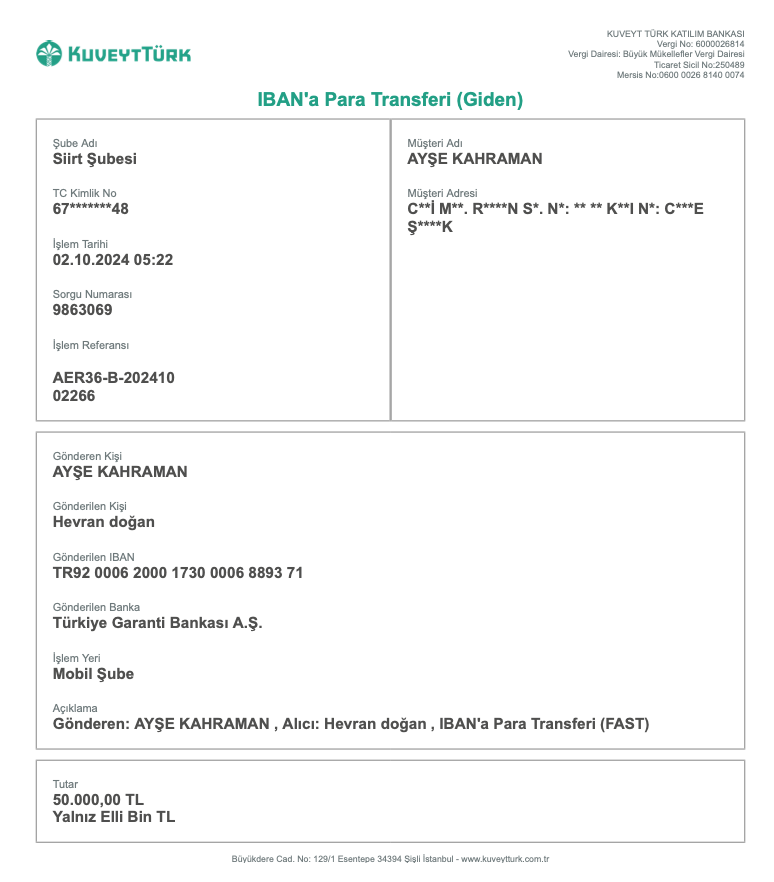 KUVEYTTÜRK

KUVEYT TÜRK KATILIM BANKASI
Vergi No: 6000026814
Vergi Dairesi: Büyük Mükellefler Vergi Dairesi
Ticaret Sicil No:250489
Mersis No:0600 0026 8140 0074

IBAN'a Para Transferi (Giden)

Şube Adı
Siirt Şubesi

TC Kimlik No
67*******48

İşlem Tarihi
02.10.2024 05:22

Sorgu Numarası
9863069

İşlem Referansı

AER36-B-202410
02266

Müşteri Adı
AYŞE KAHRAMAN

Müşteri Adresi
C**İ M**. R****N S*. N*: ** ** K**I N*: C***E Ş****K

Gönderen Kişi
AYŞE KAHRAMAN

Gönderilen Kişi
Hevran doğan

Gönderilen IBAN
TR92 0006 2000 1730 0006 8893 71

Gönderilen Banka
Türkiye Garanti Bankası A.Ş.

İşlem Yeri
Mobil Şube

Açıklama
Gönderen: AYŞE KAHRAMAN , Alıcı: Hevran doğan , IBAN'a Para Transferi (FAST)

Tutar
50.000,00 TL
Yalnız Elli Bin TL

Büyükdere Cad. No: 129/1 Esentepe 34394 Şişli İstanbul - www.kuveytturk.com.tr